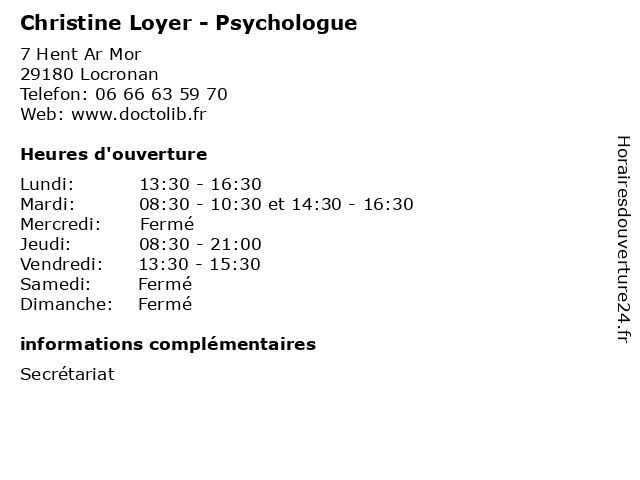 Christine Loyer - Psychologue

7 Hent Ar Mor
29180 Locronan
Telefon: 06 66 63 59 70
Web: www.doctolib.fr

Heures d'ouverture

Lundi: 13:30 - 16:30
Mardi: 08:30 - 10:30 et 14:30 - 16:30
Mercredi: Fermé
Jeudi: 08:30 - 21:00
Vendredi: 13:30 - 15:30
Samedi: Fermé
Dimanche: Fermé

informations complémentaires

Secrétariat

Horairesdouverture24.fr